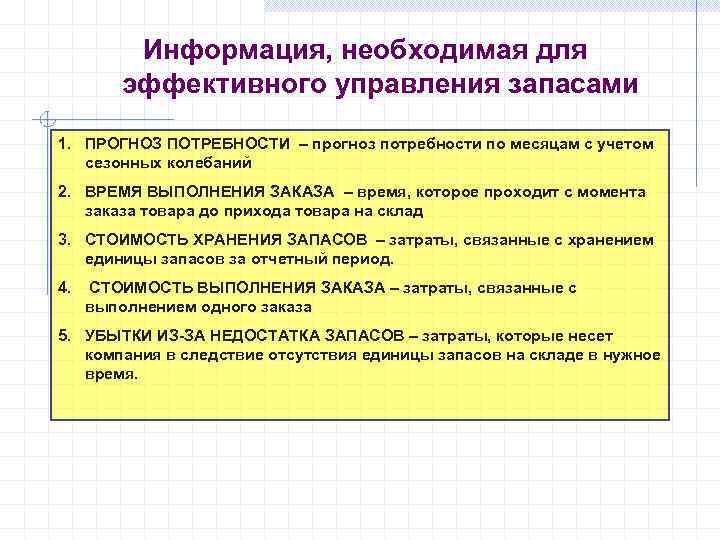 Информация, необходимая для эффективного управления запасами

1. ПРОГНОЗ ПОТРЕБНОСТИ – прогноз потребности по месяцам с учетом сезонных колебаний

2. ВРЕМЯ ВЫПОЛНЕНИЯ ЗАКАЗА – время, которое проходит с момента заказа товара до прихода товара на склад

3. СТОИМОСТЬ ХРАНЕНИЯ ЗАПАСОВ – затраты, связанные с хранением единицы запасов за отчетный период.

4. СТОИМОСТЬ ВЫПОЛНЕНИЯ ЗАКАЗА – затраты, связанные с выполнением одного заказа

5. УБЫТКИ ИЗ-ЗА НЕДОСТАТКА ЗАПАСОВ – затраты, которые несет компания в следствие отсутствия единицы запасов на складе в нужное время.